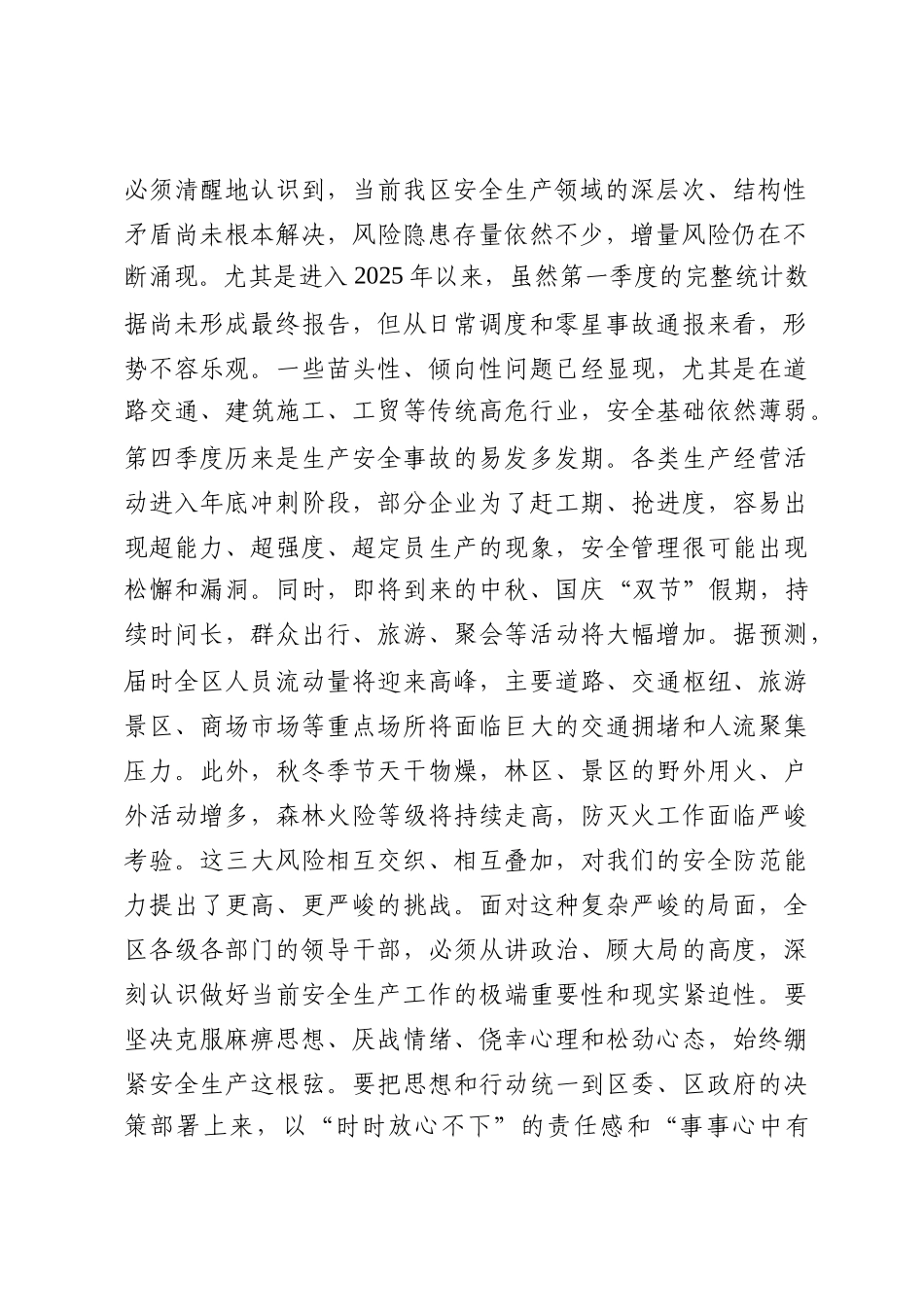 必须清醒地认识到，当前我区安全生产领域的深层次、结构性矛盾尚未根本解决，风险隐患存量依然不少，增量风险仍在不断涌现。尤其是进入2025年以来，虽然第一季度的完整统计数据尚未形成最终报告，但从日常调度和零星事故通报来看，形势不容乐观。一些苗头性、倾向性问题已经显现，尤其是在道路交通、建筑施工、工贸等传统高危行业，安全基础依然薄弱。第四季度历来是生产安全事故的易发多发期。各类生产经营活动进入年底冲刺阶段，部分企业为了赶工期、抢进度，容易出现超能力、超强度、超定员生产的现象，安全管理很可能出现松懈和漏洞。同时，即将到来的中秋、国庆“双节”假期，持续时间长，群众出行、旅游、聚会等活动将大幅增加。据预测，届时全区人员流动量将迎来高峰，主要道路、交通枢纽、旅游景区、商场市场等重点场所将面临巨大的交通拥堵和人流聚集压力。此外，秋冬季节天干物燥，林区、景区的野外用火、户外活动增多，森林火险等级将持续走高，防灭火工作面临严峻考验。这三大风险相互交织、相互叠加，对我们的安全防范能力提出了更高、更严峻的挑战。面对这种复杂严峻的局面，全区各级各部门的领导干部，必须从讲政治、顾大局的高度，深刻认识做好当前安全生产工作的极端重要性和现实紧迫性。要坚决克服麻痹思想、厌战情绪、侥幸心理和松劲心态，始终绷紧安全生产这根弦。要把思想和行动统一到区委、区政府的决策部署上来，以“时时放心不下”的责任感和“事事心中有